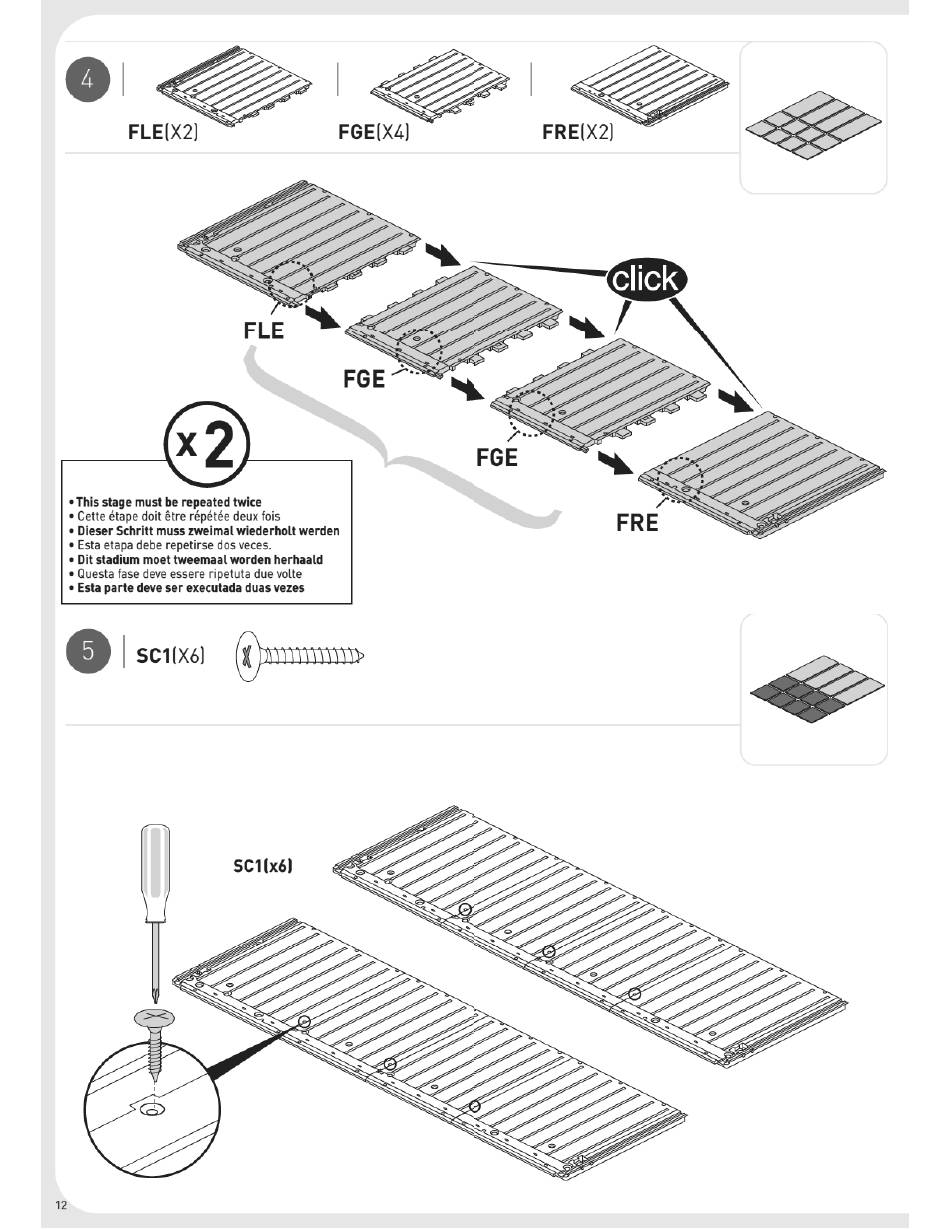 4

FLE(X2)

FGE(X4)

FRE(X2)

click

FLE

FGE

FGE

FRE

x2

• This stage must be repeated twice
• Cette étape doit être répétée deux fois
• Dieser Schritt muss zweimal wiederholt werden
• Esta etapa debe repetirse dos veces.
• Dit stadium moet tweemaal worden herhaald
• Questa fase deve essere ripetuta due volte
• Esta parte deve ser executada duas vezes

5

SC1(X6)

SC1(x6)

12